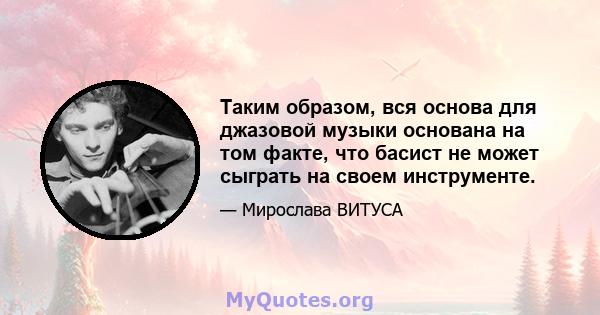 Таким образом, вся основа для джазовой музыки основана на том факте, что басист не может сыграть на своем инструменте.

— Мирослава ВИТУСА

MyQuotes.org